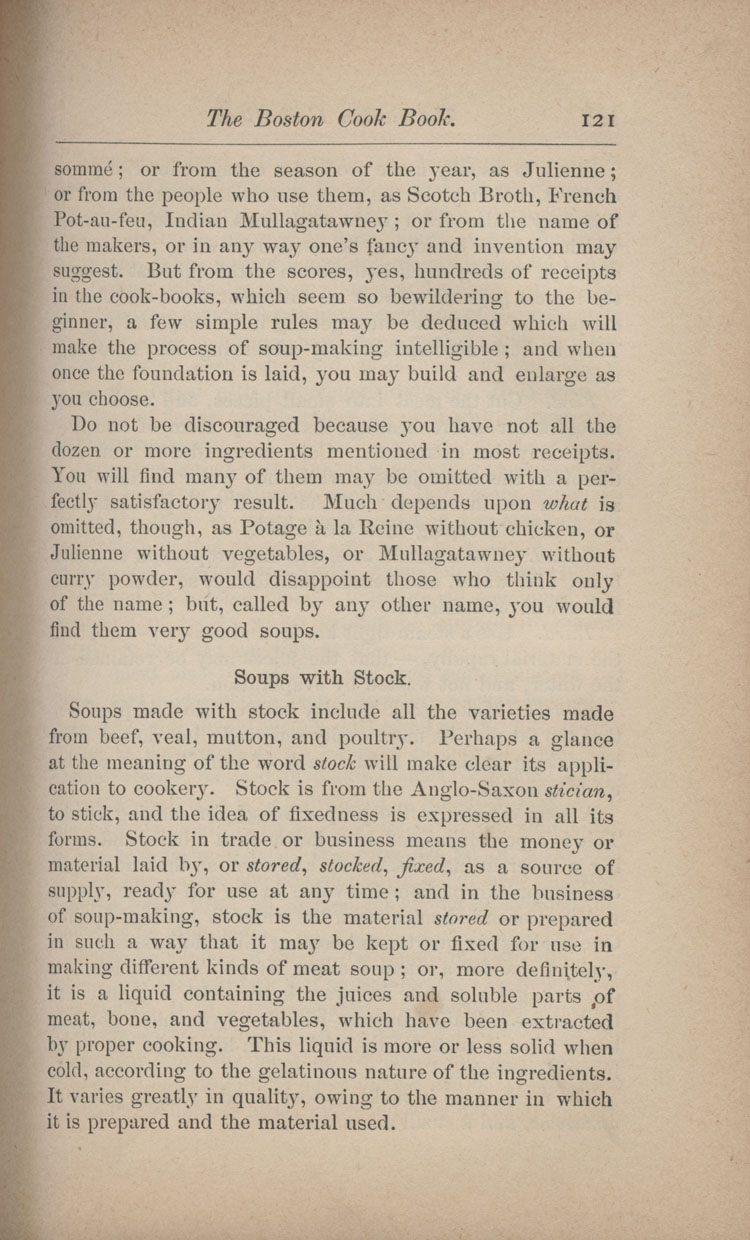 The Boston Cook Book. 121

sommé; or from the season of the year, as Julienne; or from the people who use them, as Scotch Broth, French Pot-au-feu, Indian Mullagatawney; or from the name of the makers, or in any way one's fancy and invention may suggest. But from the scores, yes, hundreds of receipts in the cook-books, which seem so bewildering to the beginner, a few simple rules may be deduced which will make the process of soup-making intelligible; and when once the foundation is laid, you may build and enlarge as you choose.

Do not be discouraged because you have not all the dozen or more ingredients mentioned in most receipts. You will find many of them may be omitted with a perfectly satisfactory result. Much depends upon what is omitted, though, as Potage à la Reine without chicken, or Julienne without vegetables, or Mullagatawney without curry powder, would disappoint those who think only of the name; but, called by any other name, you would find them very good soups.

Soups with Stock.

Soups made with stock include all the varieties made from beef, veal, mutton, and poultry. Perhaps a glance at the meaning of the word stock will make clear its application to cookery. Stock is from the Anglo-Saxon stician, to stick, and the idea of fixedness is expressed in all its forms. Stock in trade or business means the money or material laid by, or stored, stocked, fixed, as a source of supply, ready for use at any time; and in the business of soup-making, stock is the material stored or prepared in such a way that it may be kept or fixed for use in making different kinds of meat soup; or, more definitely, it is a liquid containing the juices and soluble parts of meat, bone, and vegetables, which have been extracted by proper cooking. This liquid is more or less solid when cold, according to the gelatinous nature of the ingredients. It varies greatly in quality, owing to the manner in which it is prepared and the material used.